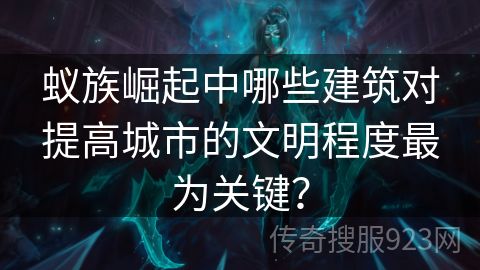 蚁族崛起中哪些建筑对提高城市的文明程度最为关键?

传奇搜服923网